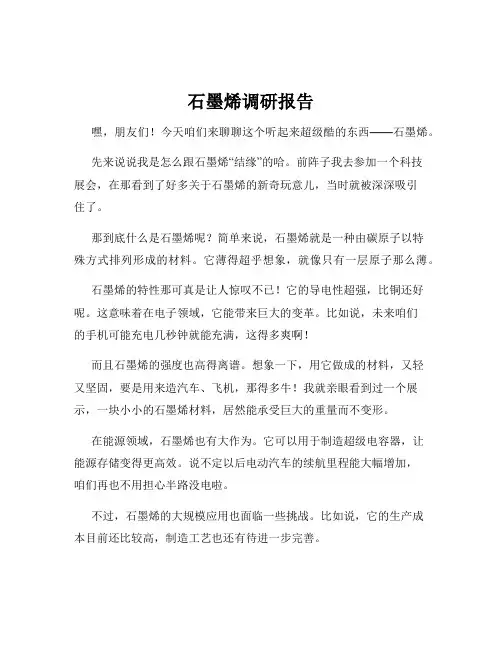 石墨烯调研报告

嘿，朋友们！今天咱们来聊聊这个听起来超级酷的东西——石墨烯。

先来说说我是怎么跟石墨烯“结缘”的哈。前阵子我去参加一个科技展会，在那看到了好多关于石墨烯的新奇玩意儿，当时就被深深吸引住了。

那到底什么是石墨烯呢？简单来说，石墨烯就是一种由碳原子以特殊方式排列形成的材料。它薄得超乎想象，就像只有一层原子那么薄。

石墨烯的特性那可真是让人惊叹不已！它的导电性超强，比铜还好呢。这意味着在电子领域，它能带来巨大的变革。比如说，未来咱们的手机可能充电几秒钟就能充满，这得多爽啊！

而且石墨烯的强度也高得离谱。想象一下，用它做成的材料，又轻又坚固，要是用来造汽车、飞机，那得多牛！我就亲眼看到过一个展示，一块小小的石墨烯材料，居然能承受巨大的重量而不变形。

在能源领域，石墨烯也有大作为。它可以用于制造超级电容器，让能源存储变得更高效。说不定以后电动汽车的续航里程能大幅增加，咱们再也不用担心半路没电啦。

不过，石墨烯的大规模应用也面临一些挑战。比如说，它的生产成本目前还比较高，制造工艺也还有待进一步完善。